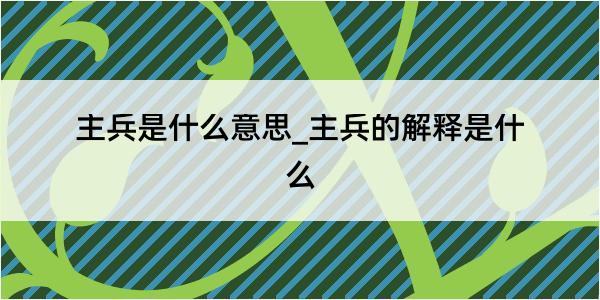 主兵是什么意思_主兵的解释是什么